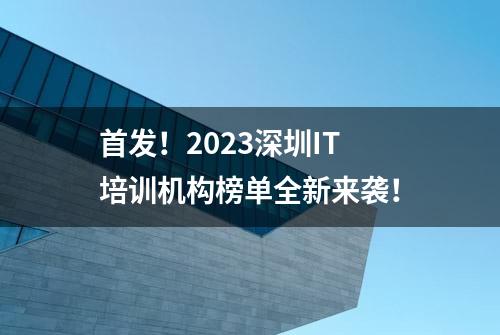 首发！2023深圳IT培训机构榜单全新来袭！